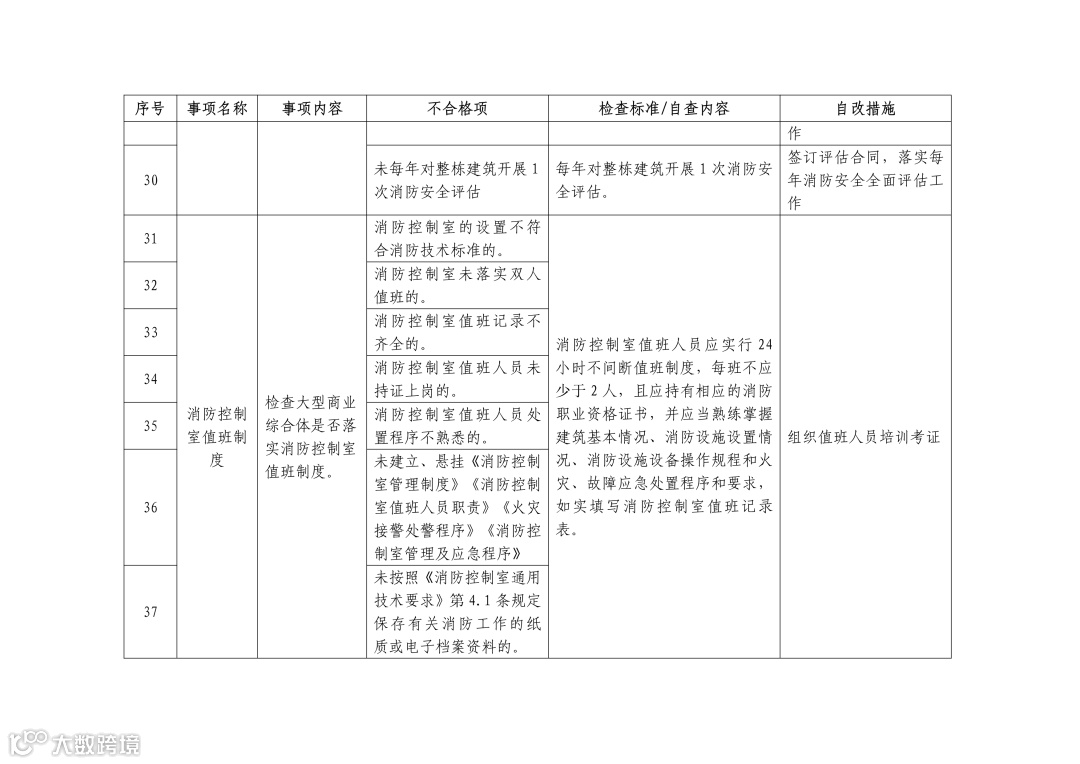 | 序号 | 事项名称 | 事项内容 | 不合格项 | 检查标准/自查内容 | 自改措施 |
|---|---|---|---|---|---|
| | | | | | 作 |
| 30 | | | 未每年对整栋建筑开展1次消防安全评估 | 每年对整栋建筑开展1次消防安全评估。 | 签订评估合同，落实每年消防安全全面评估工作 |
| 31 | 消防控制室值班制度 | 检查大型商业综合体是否落实消防控制室值班制度。 | 消防控制室的设置不符合消防技术标准的。 | 消防控制室值班人员应实行24小时不间断值班制度，每班不应少于2人，且应持有相应的消防职业资格证书，并应当熟练掌握建筑基本情况、消防设施设置情况、消防设施设备操作规程和火灾、故障应急处置程序和要求，如实填写消防控制室值班记录表。 | 组织值班人员培训考证 |
| 32 | | | 消防控制室未落实双人值班的。 | | |
| 33 | | | 消防控制室值班记录不齐全的。 | | |
| 34 | | | 消防控制室值班人员未持证上岗的。 | | |
| 35 | | | 消防控制室值班人员处置程序不熟悉的。 | | |
| 36 | | | 未建立、悬挂《消防控制室管理制度》《消防控制室值班人员职责》《火灾接警处警程序》《消防控制室管理及应急程序》 | | |
| 37 | | | 未按照《消防控制室通用技术要求》第4.1条规定保存有关消防工作的纸质或电子档案资料的。 | | |

大数跨境